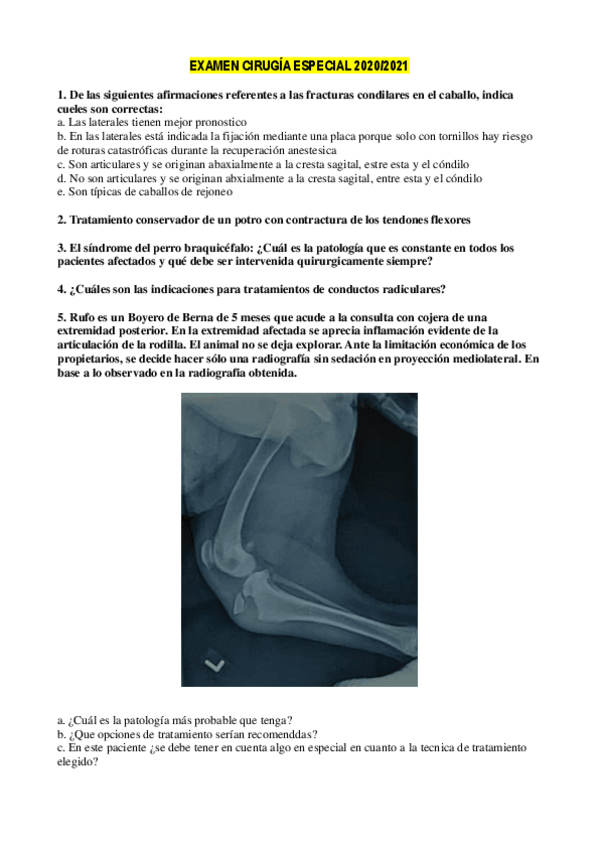 EXAMEN CIRUGÍA ESPECIAL 2020/2021

1. De las siguientes afirmaciones referentes a las fracturas condilares en el caballo, indica cueles son correctas:
a. Las laterales tienen mejor pronostico
b. En las laterales está indicada la fijación mediante una placa porque solo con tornillos hay riesgo de roturas catastróficas durante la recuperación anestesica
c. Son articulares y se originan abaxialmente a la cresta sagital, estre esta y el cóndilo
d. No son articulares y se originan abxialmente a la cresta sagital, entre esta y el cóndilo
e. Son típicas de caballos de rejoneo

2. Tratamiento conservador de un potro con contractura de los tendones flexores

3. El síndrome del perro braquicéfalo: ¿Cuál es la patología que es constante en todos los pacientes afectados y qué debe ser intervenida quirurgicamente siempre?

4. ¿Cuáles son las indicaciones para tratamientos de conductos radiculares?

5. Rufo es un Boyero de Berna de 5 meses que acude a la consulta con cojera de una extremidad posterior. En la extremidad afectada se aprecia inflamación evidente de la articulación de la rodilla. El animal no se deja explorar. Ante la limitación económica de los propietarios, se decide hacer sólo una radiografía sin sedación en proyección mediolateral. En base a lo observado en la radiografía obtenida.

a. ¿Cuál es la patología más probable que tenga?
b. ¿Que opciones de tratamiento serían recomenddas?
c. En este paciente ¿se debe tener en cuenta algo en especial en cuanto a la tecnica de tratamiento elegido?